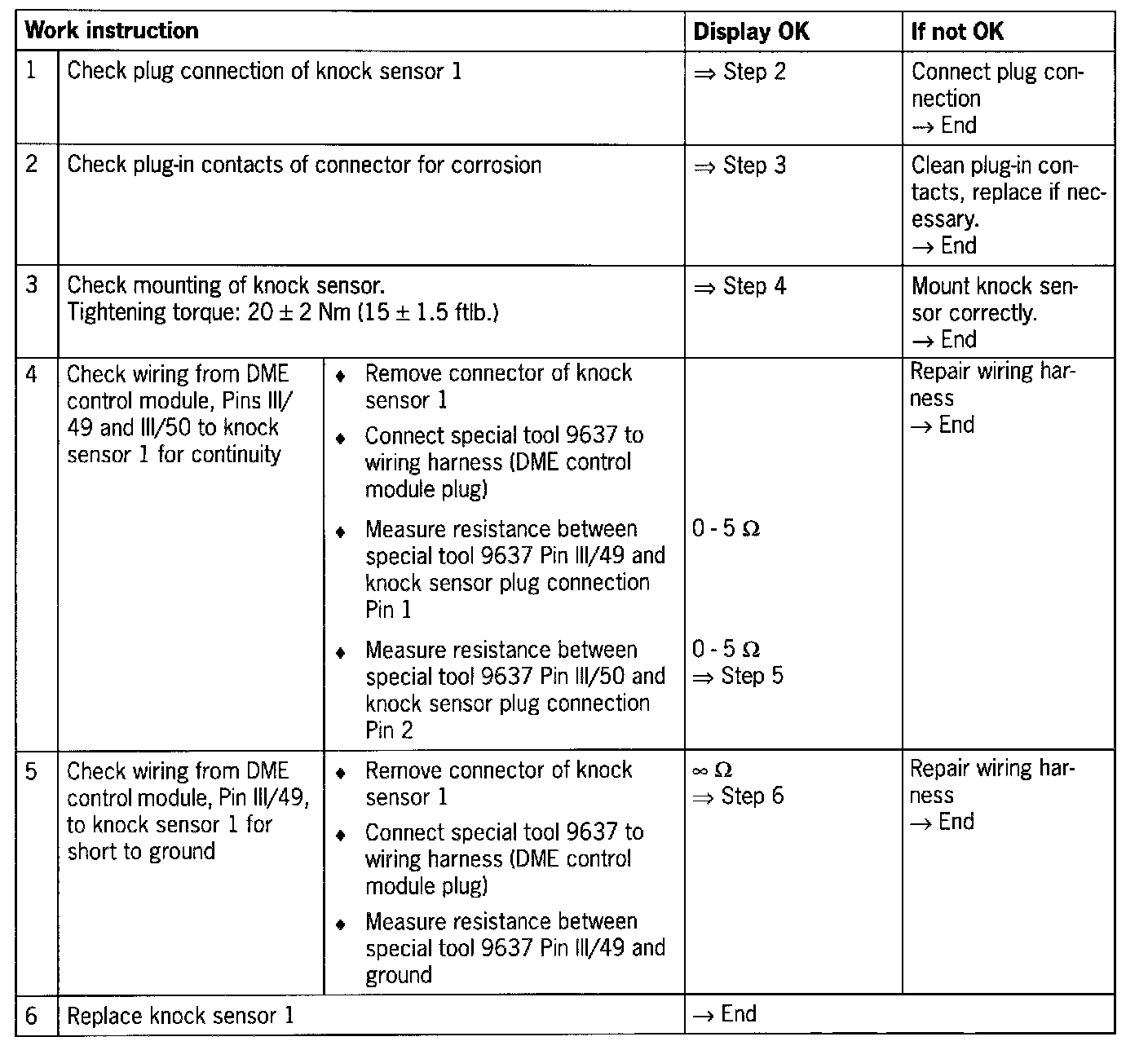 | Work instruction | | | Display OK | If not OK |
|---|---|---|---|---|
| 1 | Check plug connection of knock sensor 1 | | ⇒ Step 2 | Connect plug connection → End |
| 2 | Check plug-in contacts of connector for corrosion | | ⇒ Step 3 | Clean plug-in contacts, replace if necessary. → End |
| 3 | Check mounting of knock sensor. Tightening torque: 20 ± 2 Nm (15 ± 1.5 ftlb.) | | ⇒ Step 4 | Mount knock sensor correctly. → End |
| 4 | Check wiring from DME control module, Pins III/49 and III/50 to knock sensor 1 for continuity | ♦ Remove connector of knock sensor 1 ♦ Connect special tool 9637 to wiring harness (DME control module plug) ♦ Measure resistance between special tool 9637 Pin III/49 and knock sensor plug connection Pin 1 ♦ Measure resistance between special tool 9637 Pin III/50 and knock sensor plug connection Pin 2 | 0 - 5 Ω 0 - 5 Ω ⇒ Step 5 | Repair wiring harness → End |
| 5 | Check wiring from DME control module, Pin III/49, to knock sensor 1 for short to ground | ♦ Remove connector of knock sensor 1 ♦ Connect special tool 9637 to wiring harness (DME control module plug) ♦ Measure resistance between special tool 9637 Pin III/49 and ground | ∞ Ω ⇒ Step 6 | Repair wiring harness → End |
| 6 | Replace knock sensor 1 | | → End | |